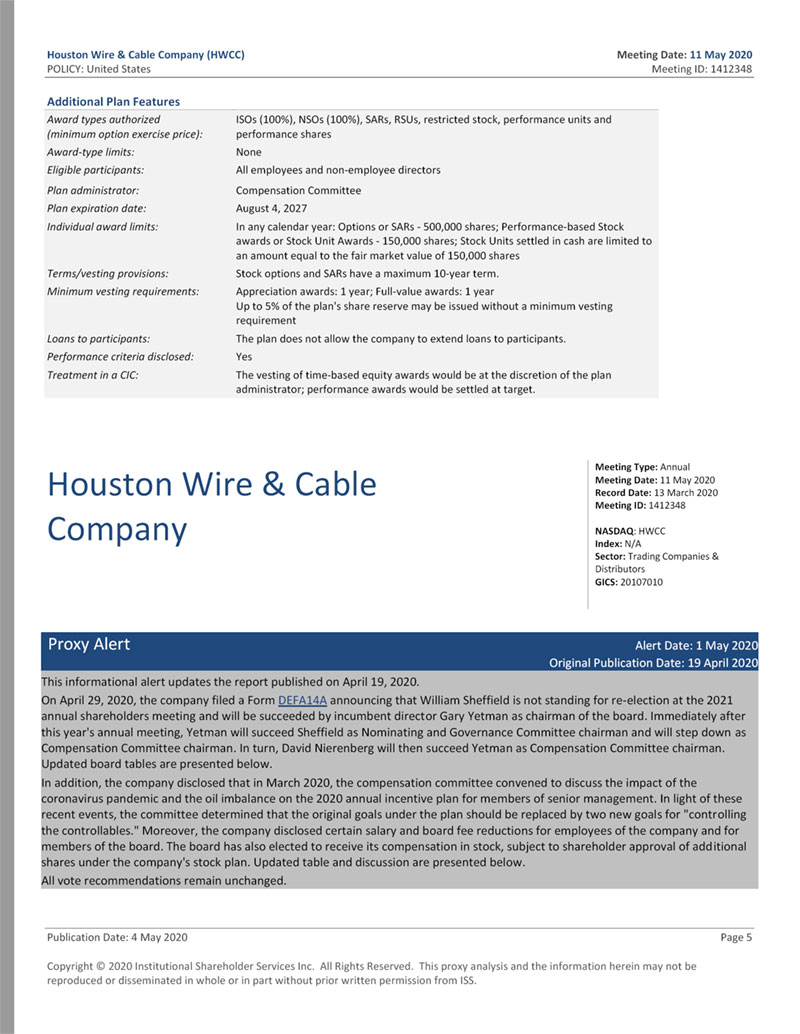 Houston Wire & Cable Company (HWCC)
POLICY: United States

Meeting Date: 11 May 2020
Meeting ID: 1412348

Additional Plan Features

| | |
|---|---|
| Award types authorized (minimum option exercise price): | ISOs (100%), NSOs (100%), SARs, RSUs, restricted stock, performance units and performance shares |
| Award-type limits: | None |
| Eligible participants: | All employees and non-employee directors |
| Plan administrator: | Compensation Committee |
| Plan expiration date: | August 4, 2027 |
| Individual award limits: | In any calendar year: Options or SARs - 500,000 shares; Performance-based Stock awards or Stock Unit Awards - 150,000 shares; Stock Units settled in cash are limited to an amount equal to the fair market value of 150,000 shares |
| Terms/vesting provisions: | Stock options and SARs have a maximum 10-year term. |
| Minimum vesting requirements: | Appreciation awards: 1 year; Full-value awards: 1 year Up to 5% of the plan's share reserve may be issued without a minimum vesting requirement |
| Loans to participants: | The plan does not allow the company to extend loans to participants. |
| Performance criteria disclosed: | Yes |
| Treatment in a CIC: | The vesting of time-based equity awards would be at the discretion of the plan administrator; performance awards would be settled at target. |

Houston Wire & Cable Company

Meeting Type: Annual
Meeting Date: 11 May 2020
Record Date: 13 March 2020
Meeting ID: 1412348

NASDAQ: HWCC
Index: N/A
Sector: Trading Companies & Distributors
GICS: 20107010

Proxy Alert
Alert Date: 1 May 2020
Original Publication Date: 19 April 2020

This informational alert updates the report published on April 19, 2020.

On April 29, 2020, the company filed a Form DEFA14A announcing that William Sheffield is not standing for re-election at the 2021 annual shareholders meeting and will be succeeded by incumbent director Gary Yetman as chairman of the board. Immediately after this year's annual meeting, Yetman will succeed Sheffield as Nominating and Governance Committee chairman and will step down as Compensation Committee chairman. In turn, David Nierenberg will then succeed Yetman as Compensation Committee chairman. Updated board tables are presented below.

In addition, the company disclosed that in March 2020, the compensation committee convened to discuss the impact of the coronavirus pandemic and the oil imbalance on the 2020 annual incentive plan for members of senior management. In light of these recent events, the committee determined that the original goals under the plan should be replaced by two new goals for "controlling the controllables." Moreover, the company disclosed certain salary and board fee reductions for employees of the company and for members of the board. The board has also elected to receive its compensation in stock, subject to shareholder approval of additional shares under the company's stock plan. Updated table and discussion are presented below.

All vote recommendations remain unchanged.

Publication Date: 4 May 2020
Page 5

Copyright © 2020 Institutional Shareholder Services Inc. All Rights Reserved. This proxy analysis and the information herein may not be reproduced or disseminated in whole or in part without prior written permission from ISS.